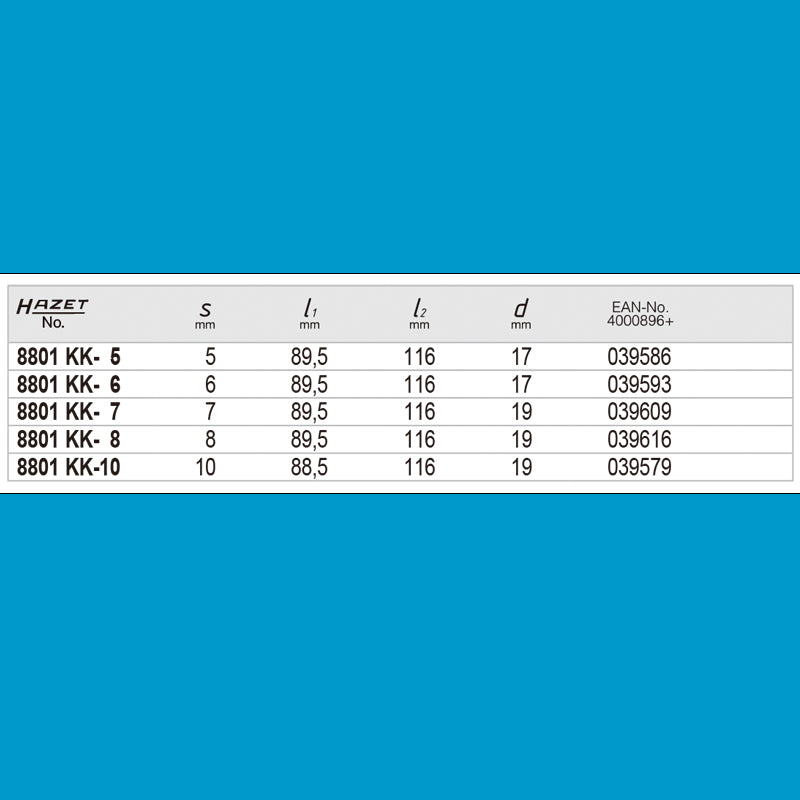 | HAZET No. | $s$ mm | $l_1$ mm | $l_2$ mm | $d$ mm | EAN-No. 4000896+ |
|---|---|---|---|---|---|
| 8801 KK- 5 | 5 | 89,5 | 116 | 17 | 039586 |
| 8801 KK- 6 | 6 | 89,5 | 116 | 17 | 039593 |
| 8801 KK- 7 | 7 | 89,5 | 116 | 19 | 039609 |
| 8801 KK- 8 | 8 | 89,5 | 116 | 19 | 039616 |
| 8801 KK-10 | 10 | 88,5 | 116 | 19 | 039579 |